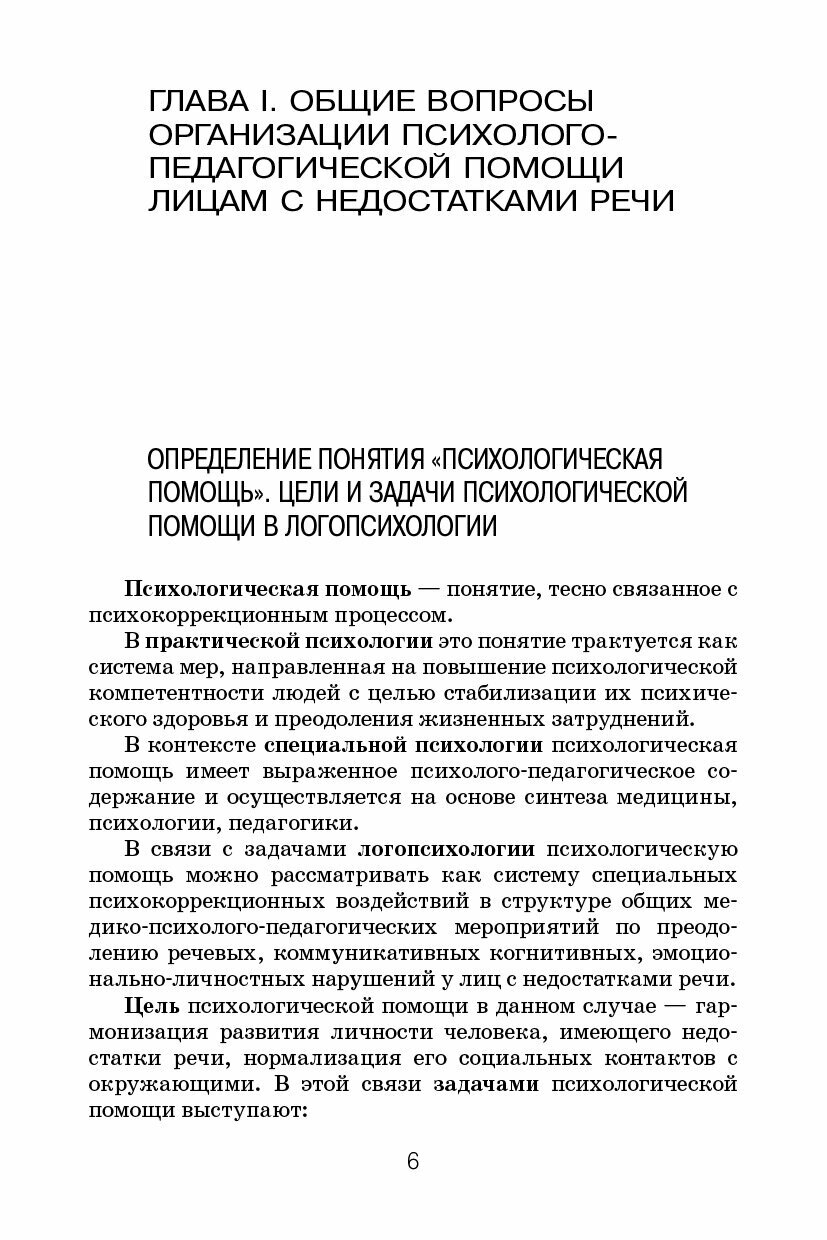 ГЛАВА I. ОБЩИЕ ВОПРОСЫ ОРГАНИЗАЦИИ ПСИХОЛОГО-ПЕДАГОГИЧЕСКОЙ ПОМОЩИ ЛИЦАМ С НЕДОСТАТКАМИ РЕЧИ

ОПРЕДЕЛЕНИЕ ПОНЯТИЯ «ПСИХОЛОГИЧЕСКАЯ ПОМОЩЬ». ЦЕЛИ И ЗАДАЧИ ПСИХОЛОГИЧЕСКОЙ ПОМОЩИ В ЛОГОПСИХОЛОГИИ

Психологическая помощь — понятие, тесно связанное с психокоррекционным процессом.

В практической психологии это понятие трактуется как система мер, направленная на повышение психологической компетентности людей с целью стабилизации их психического здоровья и преодоления жизненных затруднений.

В контексте специальной психологии психологическая помощь имеет выраженное психолого-педагогическое содержание и осуществляется на основе синтеза медицины, психологии, педагогики.

В связи с задачами логопсихологии психологическую помощь можно рассматривать как систему специальных психокоррекционных воздействий в структуре общих медико-психолого-педагогических мероприятий по преодолению речевых, коммуникативных когнитивных, эмоционально-личностных нарушений у лиц с недостатками речи.

Цель психологической помощи в данном случае — гармонизация развития личности человека, имеющего недостатки речи, нормализация его социальных контактов с окружающими. В этой связи задачами психологической помощи выступают:

6